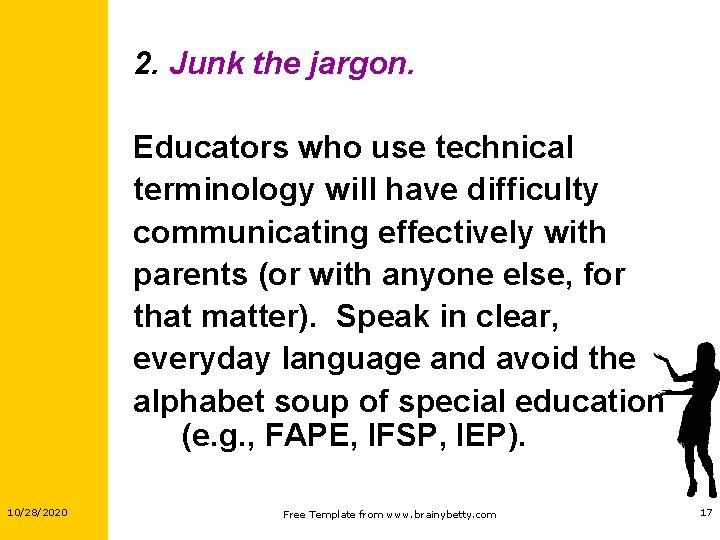 2. Junk the jargon.

Educators who use technical terminology will have difficulty communicating effectively with parents (or with anyone else, for that matter). Speak in clear, everyday language and avoid the alphabet soup of special education (e.g., FAPE, IFSP, IEP).

10/28/2020

Free Template from www.brainybetty.com

17